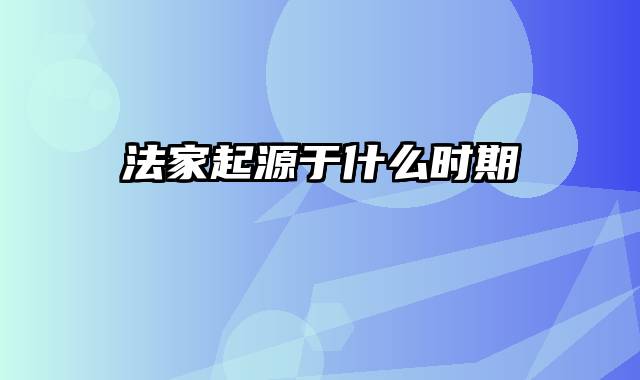 法家起源于什么时期